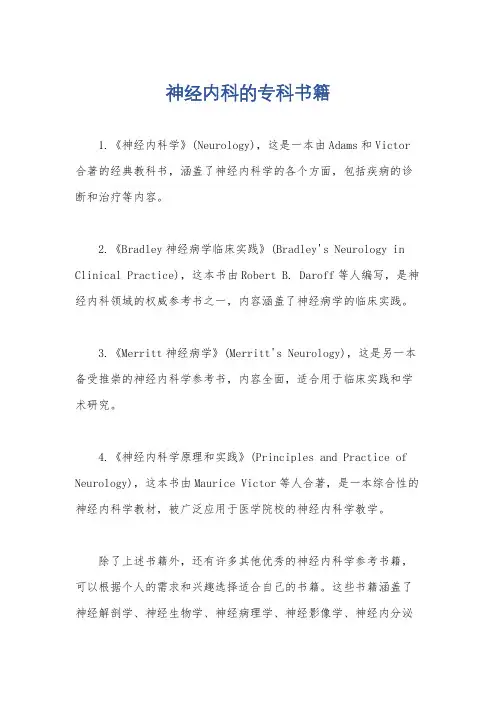 神经内科的专科书籍

1.《神经内科学》(Neurology)，这是一本由Adams和Victor合著的经典教科书，涵盖了神经内科学的各个方面，包括疾病的诊断和治疗等内容。

2.《Bradley神经病学临床实践》(Bradley's Neurology in Clinical Practice)，这本书由Robert B. Daroff等人编写，是神经内科领域的权威参考书之一，内容涵盖了神经病学的临床实践。

3.《Merritt神经病学》(Merritt's Neurology)，这是另一本备受推崇的神经内科学参考书，内容全面，适合用于临床实践和学术研究。

4.《神经内科学原理和实践》(Principles and Practice of Neurology)，这本书由Maurice Victor等人合著，是一本综合性的神经内科学教材，被广泛应用于医学院校的神经内科学教学。

除了上述书籍外，还有许多其他优秀的神经内科学参考书籍，可以根据个人的需求和兴趣选择适合自己的书籍。这些书籍涵盖了神经解剖学、神经生物学、神经病理学、神经影像学、神经内分泌